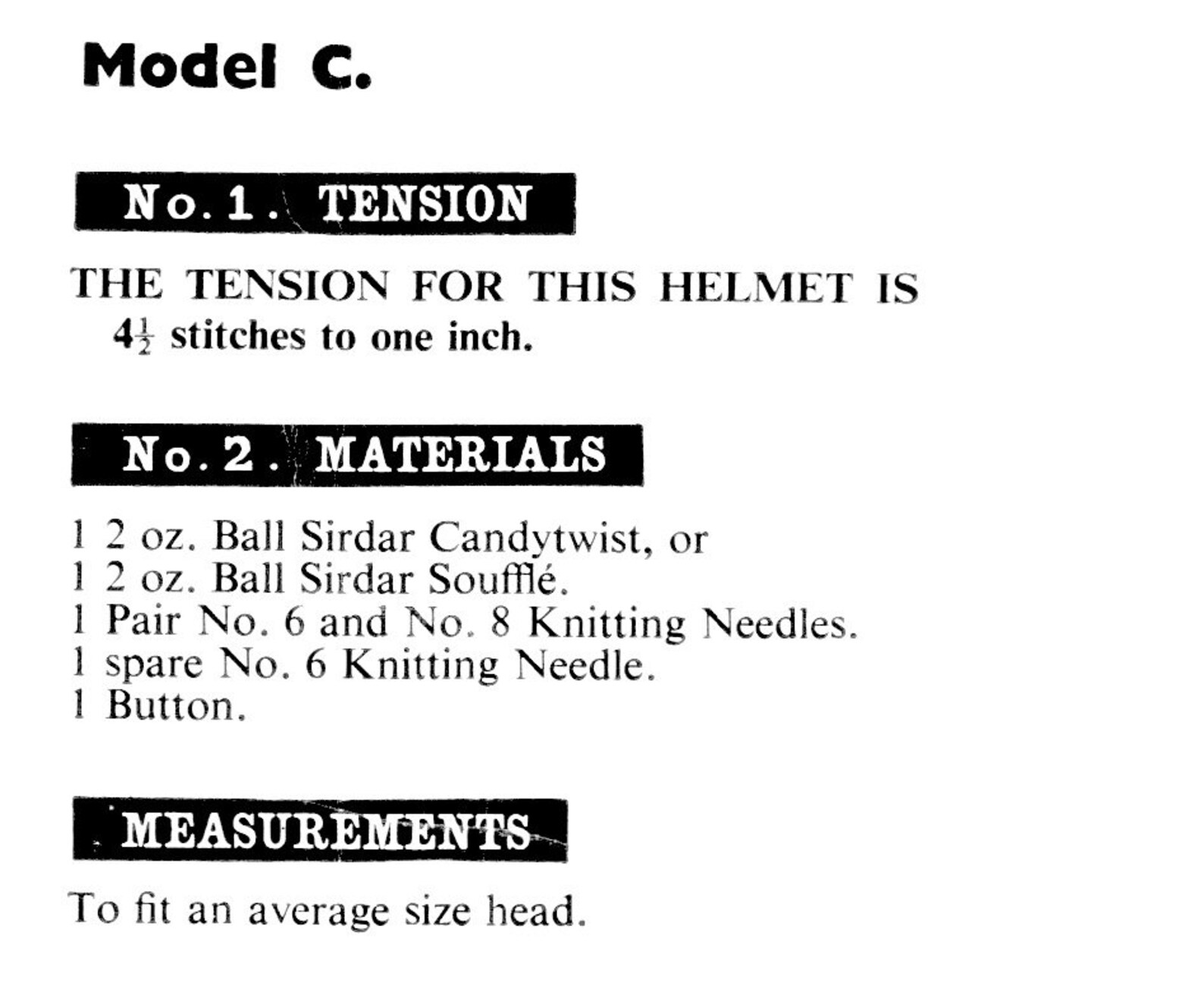 Model C.

No. 1. TENSION

THE TENSION FOR THIS HELMET IS $4\frac{1}{2}$ stitches to one inch.

No. 2. MATERIALS

1 2 oz. Ball Sirdar Candytwist, or
1 2 oz. Ball Sirdar Soufflé.
1 Pair No. 6 and No. 8 Knitting Needles.
1 spare No. 6 Knitting Needle.
1 Button.

MEASUREMENTS

To fit an average size head.